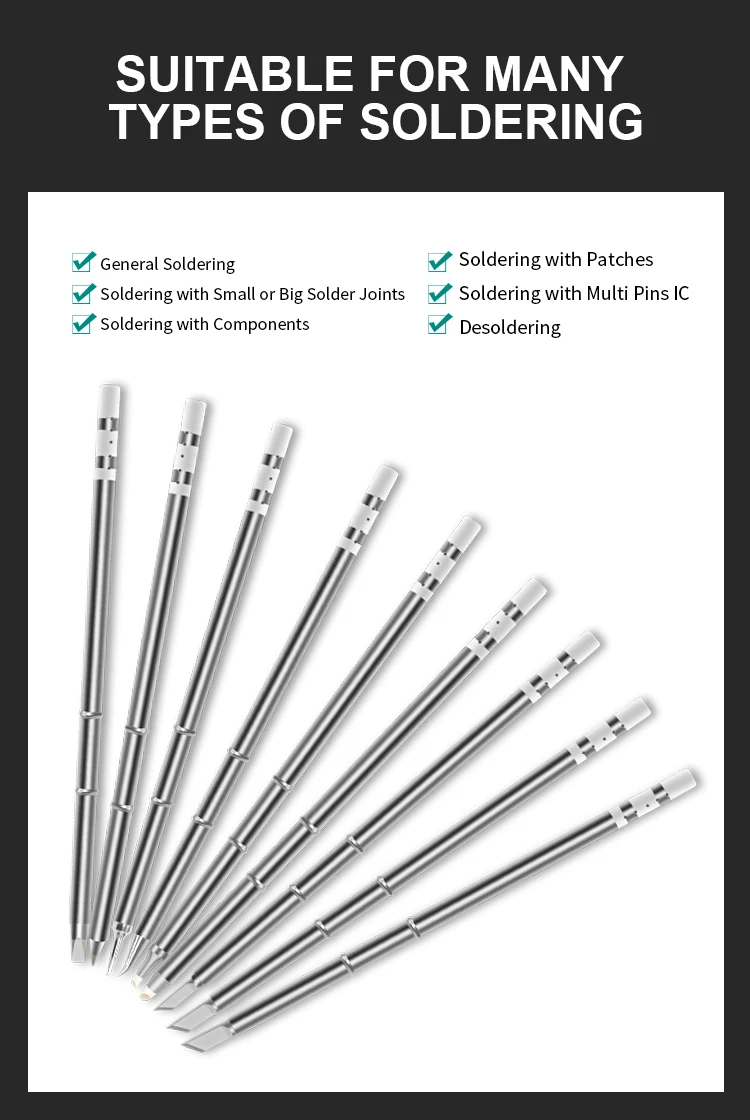 SUITABLE FOR MANY TYPES OF SOLDERING

☑ General Soldering
☑ Soldering with Small or Big Solder Joints
☑ Soldering with Components

☑ Soldering with Patches
☑ Soldering with Multi Pins IC
☑ Desoldering